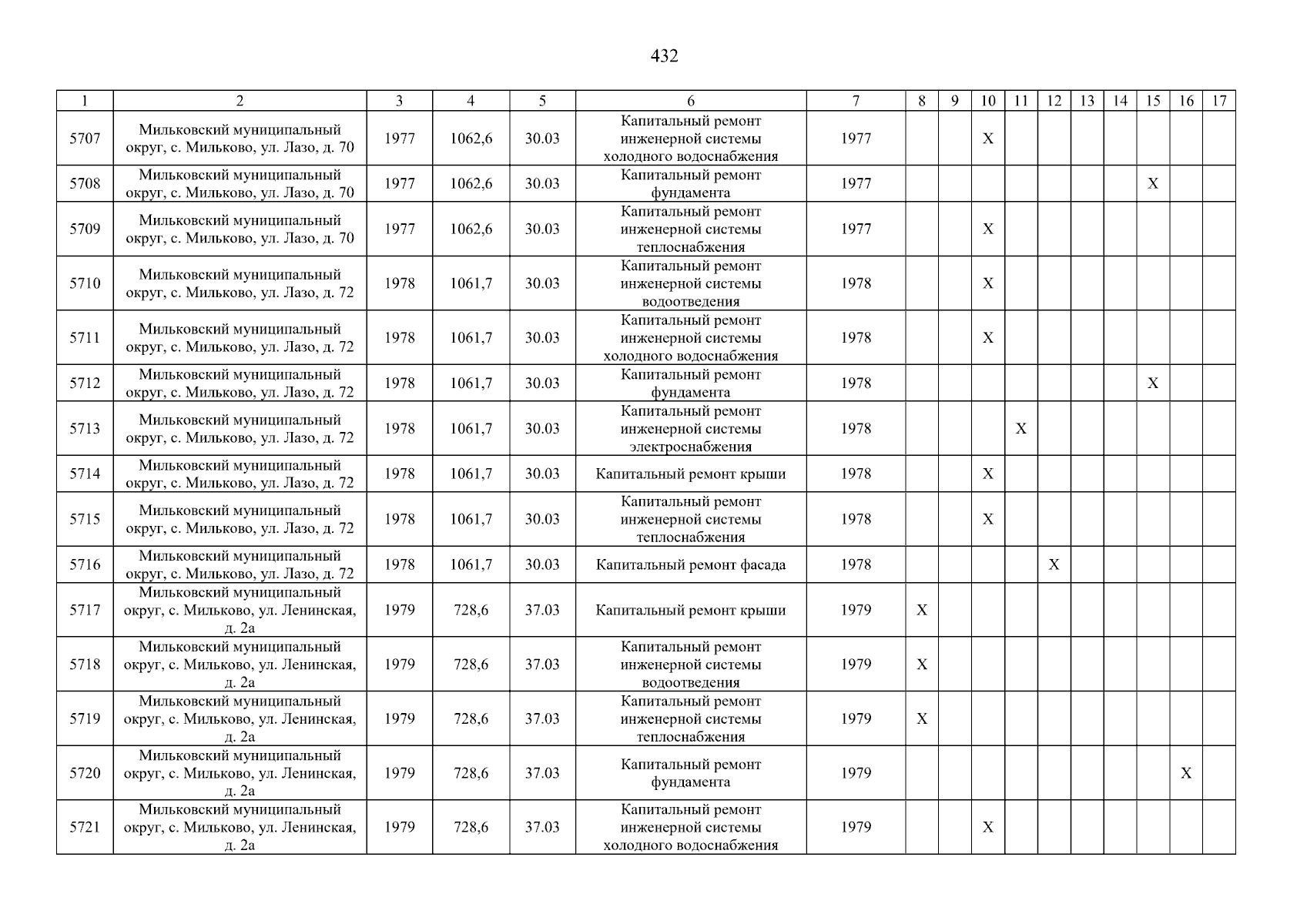 432

| 1 | 2 | 3 | 4 | 5 | 6 | 7 | 8 | 9 | 10 | 11 | 12 | 13 | 14 | 15 | 16 | 17 |
|---|---|---|---|---|---|---|---|---|---|---|---|---|---|---|---|---|
| 5707 | Мильковский муниципальный округ, с. Мильково, ул. Лазо, д. 70 | 1977 | 1062,6 | 30.03 | Капитальный ремонт инженерной системы холодного водоснабжения | 1977 | | | X | | | | | | | |
| 5708 | Мильковский муниципальный округ, с. Мильково, ул. Лазо, д. 70 | 1977 | 1062,6 | 30.03 | Капитальный ремонт фундамента | 1977 | | | | | | | | X | | |
| 5709 | Мильковский муниципальный округ, с. Мильково, ул. Лазо, д. 70 | 1977 | 1062,6 | 30.03 | Капитальный ремонт инженерной системы теплоснабжения | 1977 | | | X | | | | | | | |
| 5710 | Мильковский муниципальный округ, с. Мильково, ул. Лазо, д. 72 | 1978 | 1061,7 | 30.03 | Капитальный ремонт инженерной системы водоотведения | 1978 | | | X | | | | | | | |
| 5711 | Мильковский муниципальный округ, с. Мильково, ул. Лазо, д. 72 | 1978 | 1061,7 | 30.03 | Капитальный ремонт инженерной системы холодного водоснабжения | 1978 | | | X | | | | | | | |
| 5712 | Мильковский муниципальный округ, с. Мильково, ул. Лазо, д. 72 | 1978 | 1061,7 | 30.03 | Капитальный ремонт фундамента | 1978 | | | | | | | | X | | |
| 5713 | Мильковский муниципальный округ, с. Мильково, ул. Лазо, д. 72 | 1978 | 1061,7 | 30.03 | Капитальный ремонт инженерной системы электроснабжения | 1978 | | | | X | | | | | | |
| 5714 | Мильковский муниципальный округ, с. Мильково, ул. Лазо, д. 72 | 1978 | 1061,7 | 30.03 | Капитальный ремонт крыши | 1978 | | | X | | | | | | | |
| 5715 | Мильковский муниципальный округ, с. Мильково, ул. Лазо, д. 72 | 1978 | 1061,7 | 30.03 | Капитальный ремонт инженерной системы теплоснабжения | 1978 | | | X | | | | | | | |
| 5716 | Мильковский муниципальный округ, с. Мильково, ул. Лазо, д. 72 | 1978 | 1061,7 | 30.03 | Капитальный ремонт фасада | 1978 | | | | | X | | | | | |
| 5717 | Мильковский муниципальный округ, с. Мильково, ул. Ленинская, д. 2а | 1979 | 728,6 | 37.03 | Капитальный ремонт крыши | 1979 | X | | | | | | | | | |
| 5718 | Мильковский муниципальный округ, с. Мильково, ул. Ленинская, д. 2а | 1979 | 728,6 | 37.03 | Капитальный ремонт инженерной системы водоотведения | 1979 | X | | | | | | | | | |
| 5719 | Мильковский муниципальный округ, с. Мильково, ул. Ленинская, д. 2а | 1979 | 728,6 | 37.03 | Капитальный ремонт инженерной системы теплоснабжения | 1979 | X | | | | | | | | | |
| 5720 | Мильковский муниципальный округ, с. Мильково, ул. Ленинская, д. 2а | 1979 | 728,6 | 37.03 | Капитальный ремонт фундамента | 1979 | | | | | | | | | X | |
| 5721 | Мильковский муниципальный округ, с. Мильково, ул. Ленинская, д. 2а | 1979 | 728,6 | 37.03 | Капитальный ремонт инженерной системы холодного водоснабжения | 1979 | | | X | | | | | | | |